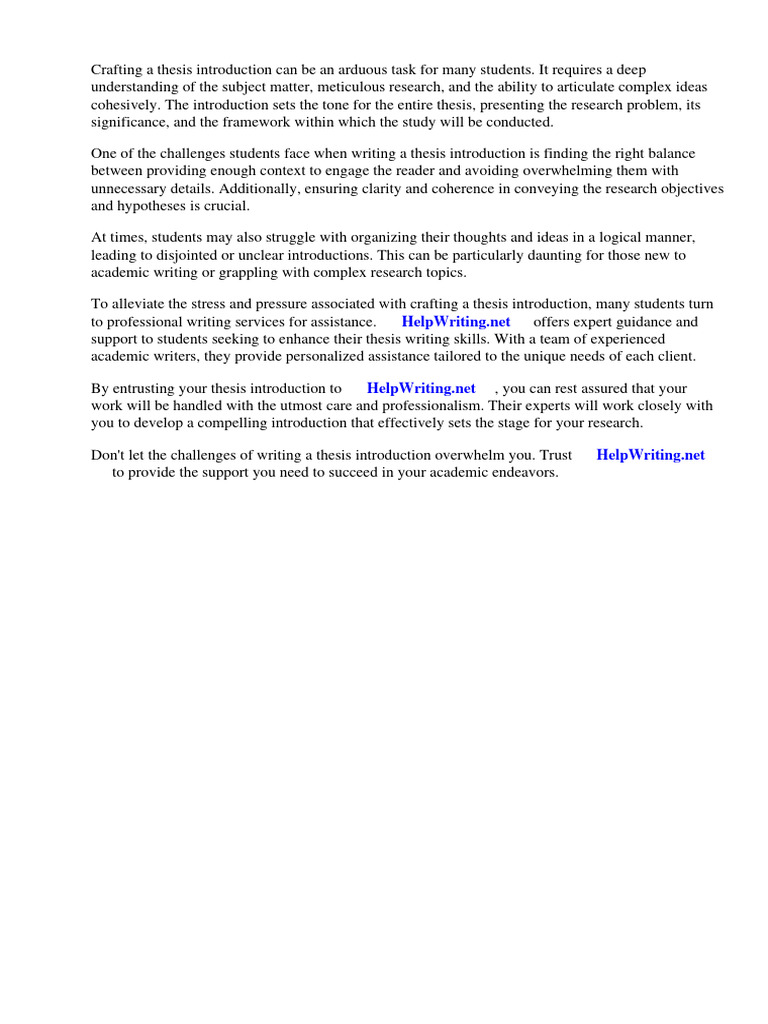 Crafting a thesis introduction can be an arduous task for many students. It requires a deep understanding of the subject matter, meticulous research, and the ability to articulate complex ideas cohesively. The introduction sets the tone for the entire thesis, presenting the research problem, its significance, and the framework within which the study will be conducted.

One of the challenges students face when writing a thesis introduction is finding the right balance between providing enough context to engage the reader and avoiding overwhelming them with unnecessary details. Additionally, ensuring clarity and coherence in conveying the research objectives and hypotheses is crucial.

At times, students may also struggle with organizing their thoughts and ideas in a logical manner, leading to disjointed or unclear introductions. This can be particularly daunting for those new to academic writing or grappling with complex research topics.

To alleviate the stress and pressure associated with crafting a thesis introduction, many students turn to professional writing services for assistance. HelpWriting.net offers expert guidance and support to students seeking to enhance their thesis writing skills. With a team of experienced academic writers, they provide personalized assistance tailored to the unique needs of each client.

By entrusting your thesis introduction to HelpWriting.net , you can rest assured that your work will be handled with the utmost care and professionalism. Their experts will work closely with you to develop a compelling introduction that effectively sets the stage for your research.

Don't let the challenges of writing a thesis introduction overwhelm you. Trust HelpWriting.net to provide the support you need to succeed in your academic endeavors.